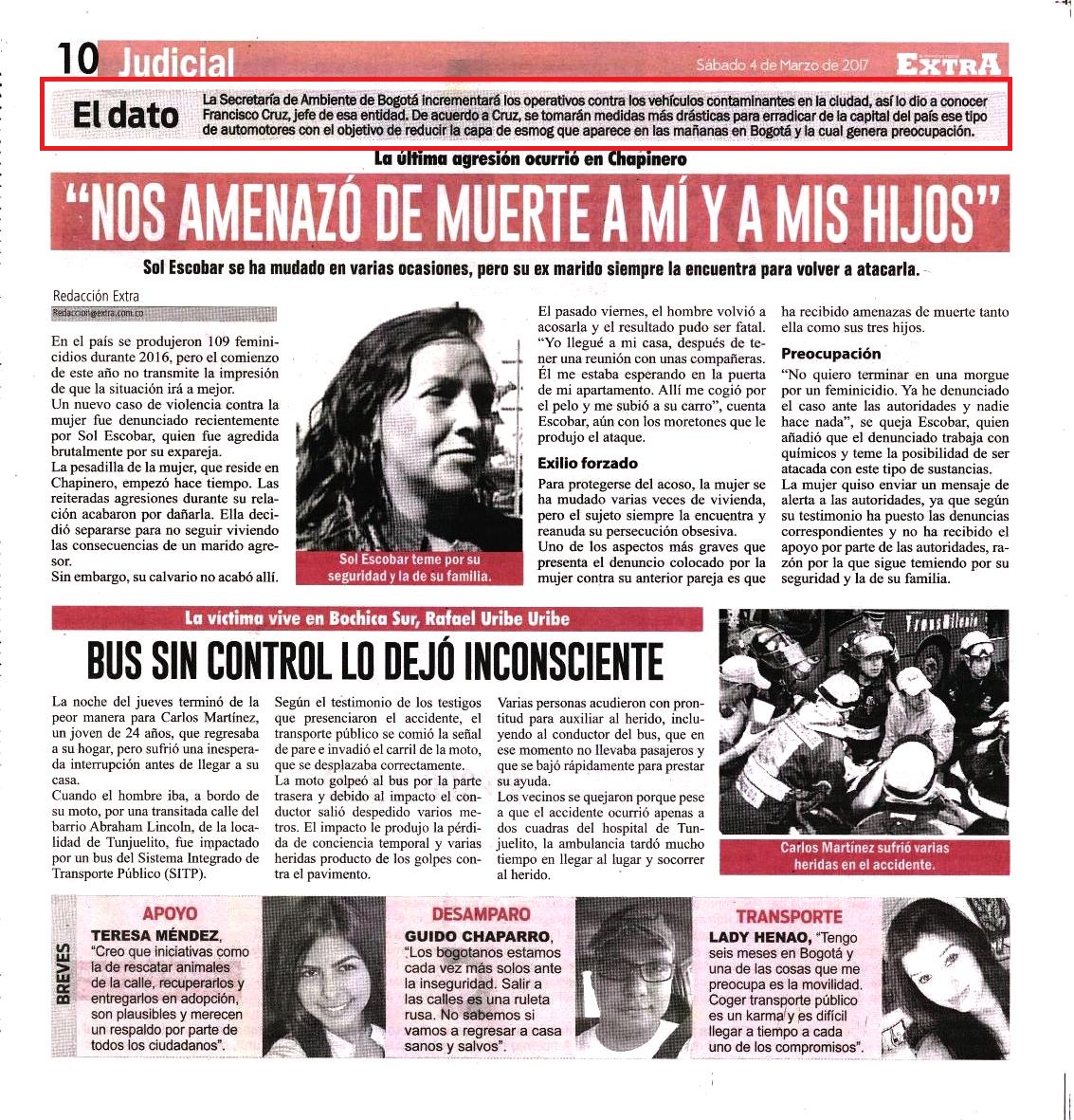 10 Judicial

Sábado 4 de Marzo de 2017

EXTRA

El dato

La Secretaría de Ambiente de Bogotá incrementará los operativos contra los vehículos contaminantes en la ciudad, así lo dio a conocer Francisco Cruz, jefe de esa entidad. De acuerdo a Cruz, se tomarán medidas más drásticas para erradicar de la capital del país ese tipo de automotores con el objetivo de reducir la capa de esmog que aparece en las mañanas en Bogotá y la cual genera preocupación.

La última agresión ocurrió en Chapinero

"NOS AMENAZÓ DE MUERTE A MÍ Y A MIS HIJOS"

Sol Escobar se ha mudado en varias ocasiones, pero su ex marido siempre la encuentra para volver a atacarla.

Redacción Extra
Redaccion@extra.com.co

En el país se produjeron 109 feminicidios durante 2016, pero el comienzo de este año no transmite la impresión de que la situación irá a mejor.
Un nuevo caso de violencia contra la mujer fue denunciado recientemente por Sol Escobar, quien fue agredida brutalmente por su expareja.
La pesadilla de la mujer, que reside en Chapinero, empezó hace tiempo. Las reiteradas agresiones durante su relación acabaron por dañarla. Ella decidió separarse para no seguir viviendo las consecuencias de un marido agresor.
Sin embargo, su calvario no acabó allí.

Sol Escobar teme por su seguridad y la de su familia.

El pasado viernes, el hombre volvió a acosarla y el resultado pudo ser fatal. "Yo llegué a mi casa, después de tener una reunión con unas compañeras. Él me estaba esperando en la puerta de mi apartamento. Allí me cogió por el pelo y me subió a su carro", cuenta Escobar, aún con los moretones que le produjo el ataque.

Exilio forzado

Para protegerse del acoso, la mujer se ha mudado varias veces de vivienda, pero el sujeto siempre la encuentra y reanuda su persecución obsesiva.
Uno de los aspectos más graves que presenta el denuncio colocado por la mujer contra su anterior pareja es que ha recibido amenazas de muerte tanto ella como sus tres hijos.

Preocupación

"No quiero terminar en una morgue por un feminicidio. Ya he denunciado el caso ante las autoridades y nadie hace nada", se queja Escobar, quien añadió que el denunciado trabaja con químicos y teme la posibilidad de ser atacada con este tipo de sustancias.
La mujer quiso enviar un mensaje de alerta a las autoridades, ya que según su testimonio ha puesto las denuncias correspondientes y no ha recibido el apoyo por parte de las autoridades, razón por la que sigue temiendo por su seguridad y la de su familia.

La víctima vive en Bochica Sur, Rafael Uribe Uribe

BUS SIN CONTROL LO DEJÓ INCONSCIENTE

La noche del jueves terminó de la peor manera para Carlos Martínez, un joven de 24 años, que regresaba a su hogar, pero sufrió una inesperada interrupción antes de llegar a su casa.
Cuando el hombre iba, a bordo de su moto, por una transitada calle del barrio Abraham Lincoln, de la localidad de Tunjuelito, fue impactado por un bus del Sistema Integrado de Transporte Público (SITP).

Según el testimonio de los testigos que presenciaron el accidente, el transporte público se comió la señal de pare e invadió el carril de la moto, que se desplazaba correctamente.
La moto golpeó al bus por la parte trasera y debido al impacto el conductor salió despedido varios metros. El impacto le produjo la pérdida de conciencia temporal y varias heridas producto de los golpes contra el pavimento.

Varias personas acudieron con prontitud para auxiliar al herido, incluyendo al conductor del bus, que en ese momento no llevaba pasajeros y que se bajó rápidamente para prestar su ayuda.
Los vecinos se quejaron porque pese a que el accidente ocurrió apenas a dos cuadras del hospital de Tunjuelito, la ambulancia tardó mucho tiempo en llegar al lugar y socorrer al herido.

TransMilenio

Carlos Martínez sufrió varias heridas en el accidente.

BREVES

APOYO
TERESA MÉNDEZ, "Creo que iniciativas como la de rescatar animales de la calle, recuperarlos y entregarlos en adopción, son plausibles y merecen un respaldo por parte de todos los ciudadanos".

DESAMPARO
GUIDO CHAPARRO, "Los bogotanos estamos cada vez más solos ante la inseguridad. Salir a las calles es una ruleta rusa. No sabemos si vamos a regresar a casa sanos y salvos".

TRANSPORTE
LADY HENAO, "Tengo seis meses en Bogotá y una de las cosas que me preocupa es la movilidad. Coger transporte público es un karma y es difícil llegar a tiempo a cada uno de los compromisos".